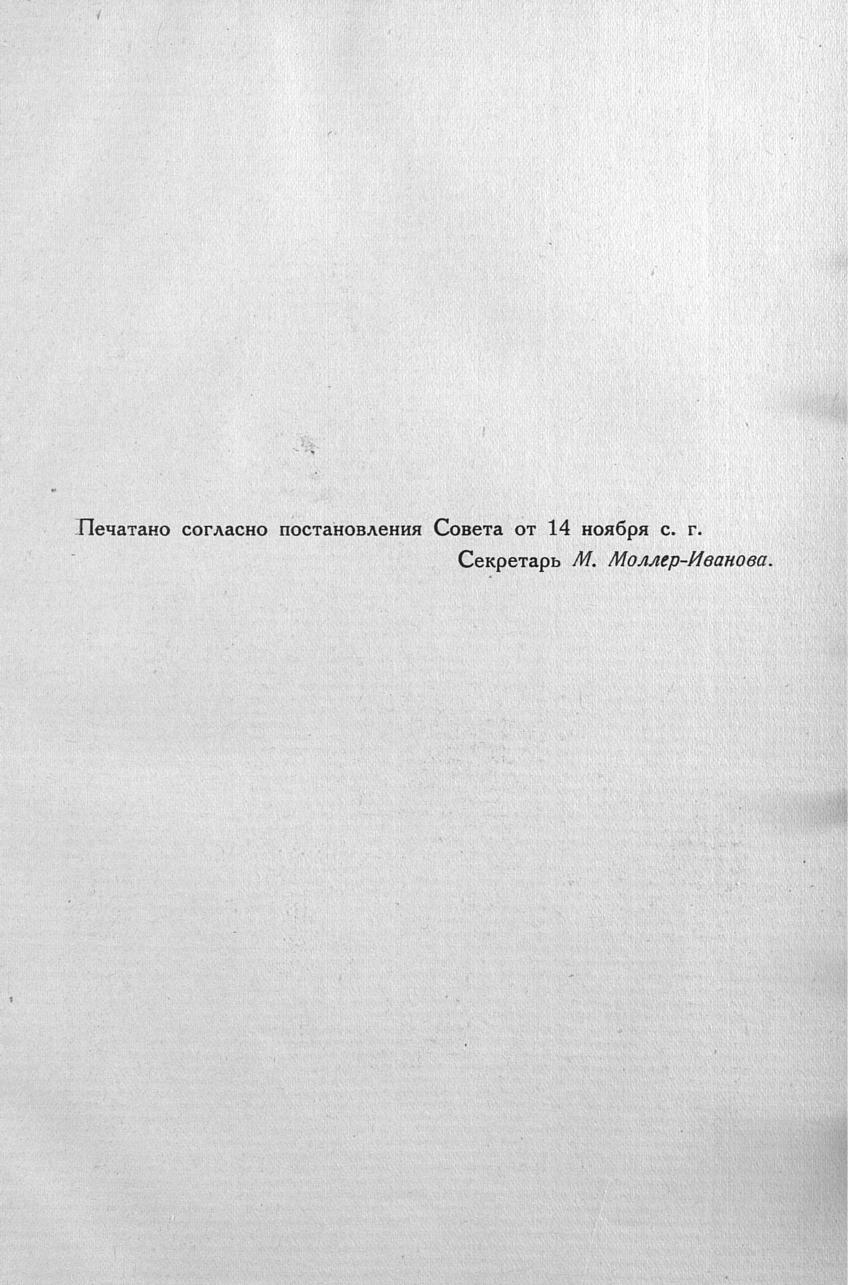 Печатано согласно постановления Совета от 14 ноября с. г.

Секретарь М. Моллер-Иванова.